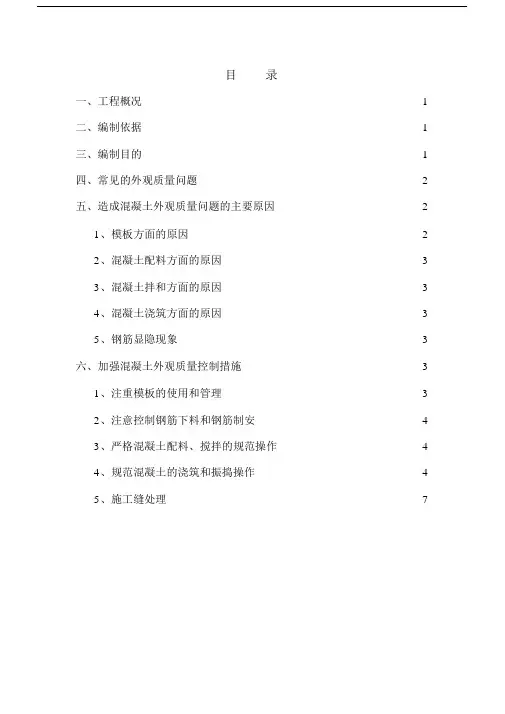 目　录

一、工程概况　1

二、编制依据　1

三、编制目的　1

四、常见的外观质量问题　2

五、造成混凝土外观质量问题的主要原因　2

1、模板方面的原因　2

2、混凝土配料方面的原因　3

3、混凝土拌和方面的原因　3

4、混凝土浇筑方面的原因　3

5、钢筋显隐现象　3

六、加强混凝土外观质量控制措施　3

1、注重模板的使用和管理　3

2、注意控制钢筋下料和钢筋制安　4

3、严格混凝土配料、搅拌的规范操作　4

4、规范混凝土的浇筑和振捣操作　4

5、施工缝处理　7